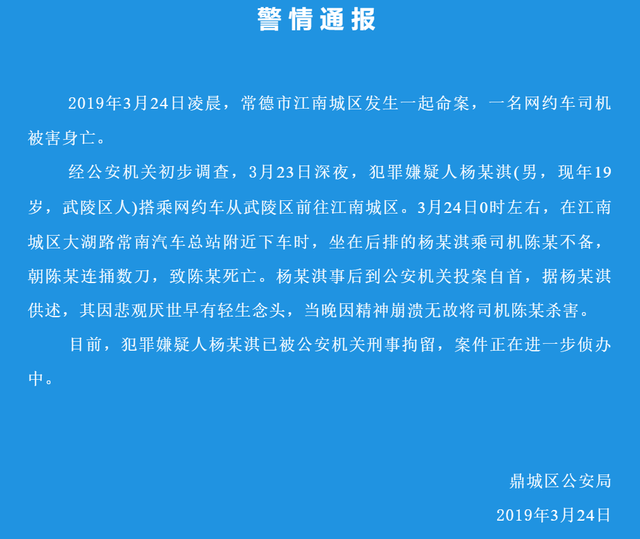 警情通报

2019年3月24日凌晨，常德市江南城区发生一起命案，一名网约车司机被害身亡。

经公安机关初步调查，3月23日深夜，犯罪嫌疑人杨某淇(男，现年19岁，武陵区人)搭乘网约车从武陵区前往江南城区。3月24日0时左右，在江南城区大湖路常南汽车总站附近下车时，坐在后排的杨某淇乘司机陈某不备，朝陈某连捅数刀，致陈某死亡。杨某淇事后到公安机关投案自首，据杨某淇供述，其因悲观厌世早有轻生念头，当晚因精神崩溃无故将司机陈某杀害。

目前，犯罪嫌疑人杨某淇已被公安机关刑事拘留，案件正在进一步侦办中。

鼎城区公安局
2019年3月24日